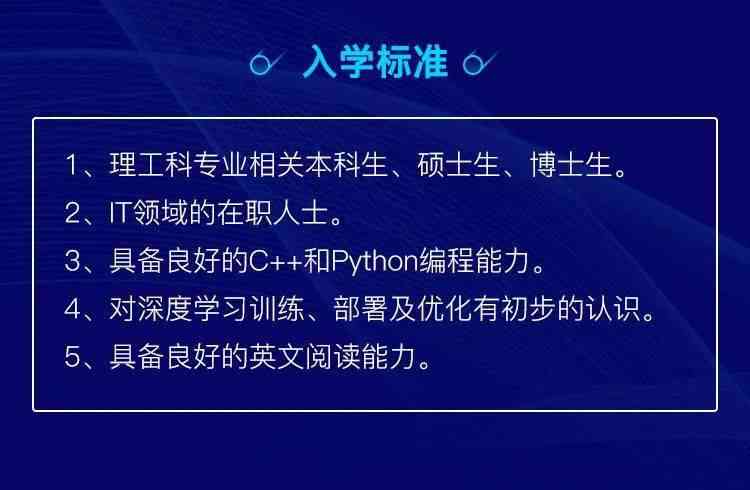 入学标准

1、理工科专业相关本科生、硕士生、博士生。

2、IT领域的在职人士。

3、具备良好的C++和Python编程能力。

4、对深度学习训练、部署及优化有初步的认识。

5、具备良好的英文阅读能力。